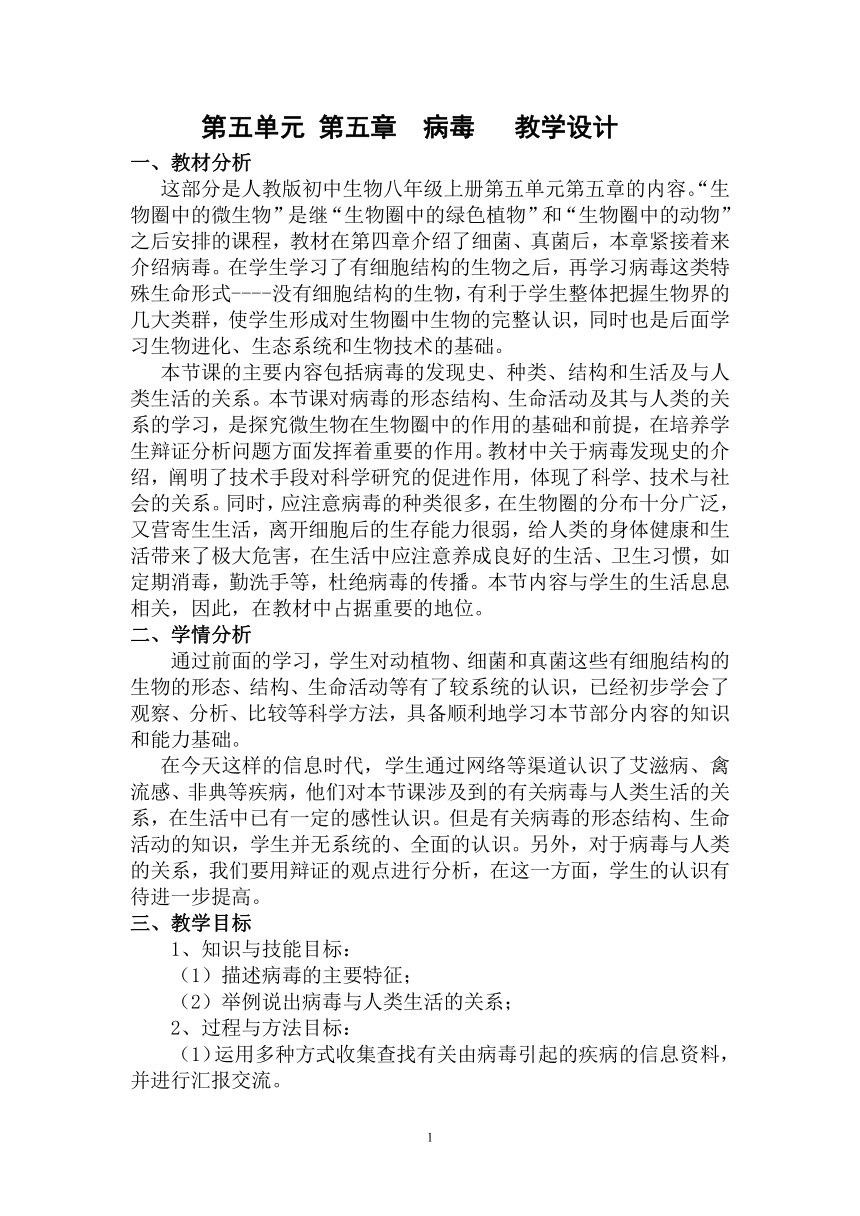 第五单元 第五章 病毒 教学设计

一、教材分析

这部分是人教版初中生物八年级上册第五单元第五章的内容。“生物圈中的微生物”是继“生物圈中的绿色植物”和“生物圈中的动物”之后安排的课程，教材在第四章介绍了细菌、真菌后，本章紧接着来介绍病毒。在学生学习了有细胞结构的生物之后，再学习病毒这类特殊生命形式----没有细胞结构的生物，有利于学生整体把握生物界的几大类群，使学生形成对生物圈中生物的完整认识，同时也是后面学习生物进化、生态系统和生物技术的基础。

本节课的主要内容包括病毒的发现史、种类、结构和生活及与人类生活的关系。本节课对病毒的形态结构、生命活动及其与人类的关系的学习，是探究微生物在生物圈中的作用的基础和前提，在培养学生辩证分析问题方面发挥着重要的作用。教材中关于病毒发现史的介绍，阐明了技术手段对科学研究的促进作用，体现了科学、技术与社会的关系。同时，应注意病毒的种类很多，在生物圈的分布十分广泛，又营寄生生活，离开细胞后的生存能力很弱，给人类的身体健康和生活带来了极大危害，在生活中应注意养成良好的生活、卫生习惯，如定期消毒，勤洗手等，杜绝病毒的传播。本节内容与学生的生活息息相关，因此，在教材中占据重要的地位。

二、学情分析

通过前面的学习，学生对动植物、细菌和真菌这些有细胞结构的生物的形态、结构、生命活动等有了较系统的认识，已经初步学会了观察、分析、比较等科学方法，具备顺利地学习本节部分内容的知识和能力基础。

在今天这样的信息时代，学生通过网络等渠道认识了艾滋病、禽流感、非典等疾病，他们对本节课涉及到的有关病毒与人类生活的关系，在生活中已有一定的感性认识。但是有关病毒的形态结构、生命活动的知识，学生并无系统的、全面的认识。另外，对于病毒与人类的关系，我们要用辩证的观点进行分析，在这一方面，学生的认识有待进一步提高。

三、教学目标

1、知识与技能目标：

（1）描述病毒的主要特征；

（2）举例说出病毒与人类生活的关系；

2、过程与方法目标：

（1）运用多种方式收集查找有关由病毒引起的疾病的信息资料，并进行汇报交流。

1